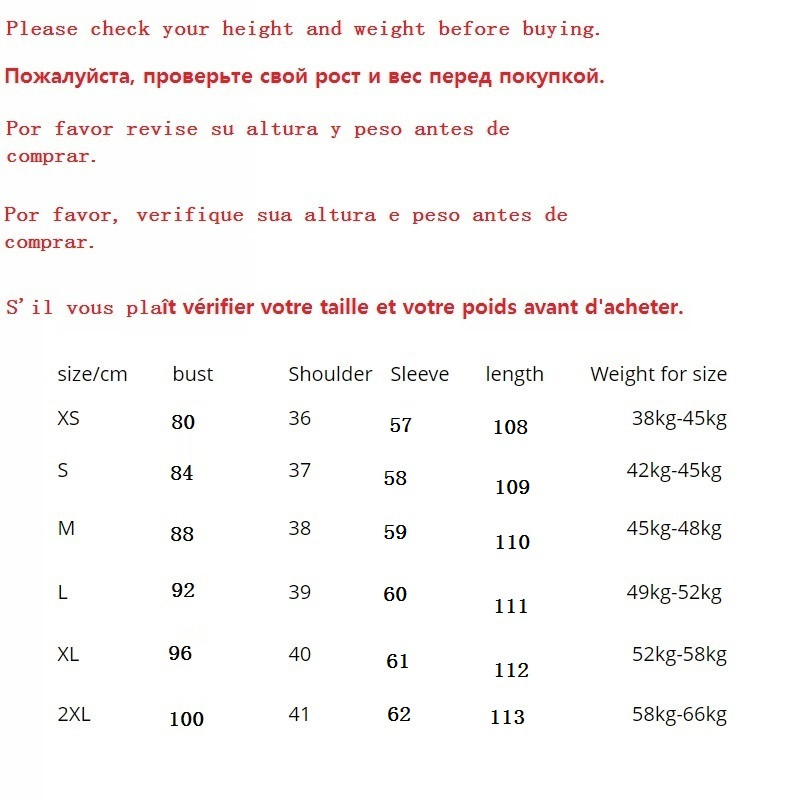 Please check your height and weight before buying.

Пожалуйста, проверьте свой рост и вес перед покупкой.

Por favor revise su altura y peso antes de comprar.

Por favor, verifique sua altura e peso antes de comprar.

S'il vous plaît vérifier votre taille et votre poids avant d'acheter.

| size/cm | bust | Shoulder | Sleeve | length | Weight for size |
|---|---|---|---|---|---|
| XS | 80 | 36 | 57 | 108 | 38kg-45kg |
| S | 84 | 37 | 58 | 109 | 42kg-45kg |
| M | 88 | 38 | 59 | 110 | 45kg-48kg |
| L | 92 | 39 | 60 | 111 | 49kg-52kg |
| XL | 96 | 40 | 61 | 112 | 52kg-58kg |
| 2XL | 100 | 41 | 62 | 113 | 58kg-66kg |